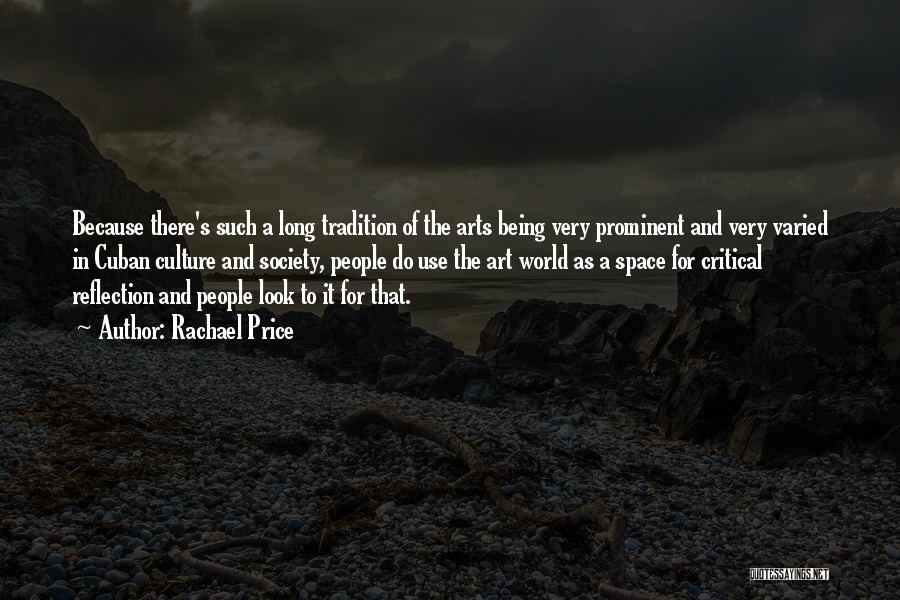 Because there's such a long tradition of the arts being very prominent and very varied in Cuban culture and society, people do use the art world as a space for critical reflection and people look to it for that.

~ Author: Rachael Price

QUOTESSAYINGS.NET